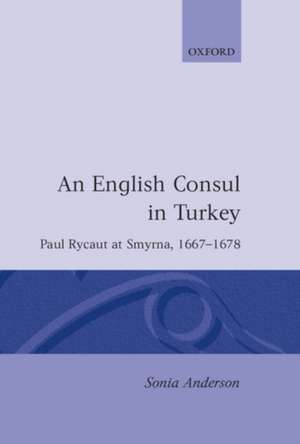 OXFORD

An English Consul in Turkey

Paul Rycaut at Smyrna, 1667–1678

Sonia Anderson